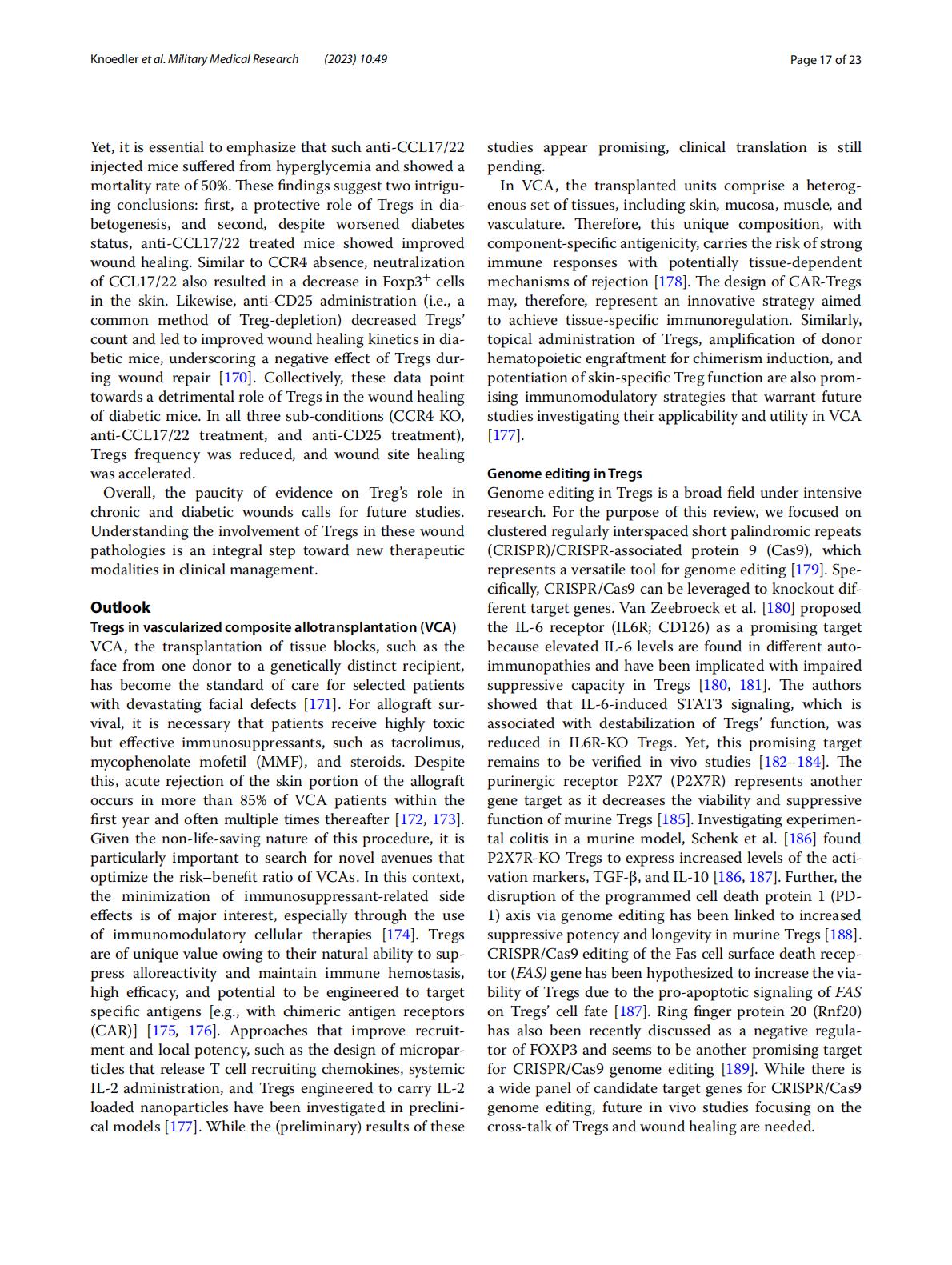 Knoedler et al. Military Medical Research (2023) 10:49

Page 17 of 23

Yet, it is essential to emphasize that such anti-CCL17/22 injected mice suffered from hyperglycemia and showed a mortality rate of 50%. These findings suggest two intriguing conclusions: first, a protective role of Tregs in diabetogenesis, and second, despite worsened diabetes status, anti-CCL17/22 treated mice showed improved wound healing. Similar to CCR4 absence, neutralization of CCL17/22 also resulted in a decrease in Foxp3$^+$ cells in the skin. Likewise, anti-CD25 administration (i.e., a common method of Treg-depletion) decreased Tregs' count and led to improved wound healing kinetics in diabetic mice, underscoring a negative effect of Tregs during wound repair [170]. Collectively, these data point towards a detrimental role of Tregs in the wound healing of diabetic mice. In all three sub-conditions (CCR4 KO, anti-CCL17/22 treatment, and anti-CD25 treatment), Tregs frequency was reduced, and wound site healing was accelerated.

Overall, the paucity of evidence on Treg's role in chronic and diabetic wounds calls for future studies. Understanding the involvement of Tregs in these wound pathologies is an integral step toward new therapeutic modalities in clinical management.

Outlook

Tregs in vascularized composite allotransplantation (VCA)

VCA, the transplantation of tissue blocks, such as the face from one donor to a genetically distinct recipient, has become the standard of care for selected patients with devastating facial defects [171]. For allograft survival, it is necessary that patients receive highly toxic but effective immunosuppressants, such as tacrolimus, mycophenolate mofetil (MMF), and steroids. Despite this, acute rejection of the skin portion of the allograft occurs in more than 85% of VCA patients within the first year and often multiple times thereafter [172, 173]. Given the non-life-saving nature of this procedure, it is particularly important to search for novel avenues that optimize the risk–benefit ratio of VCAs. In this context, the minimization of immunosuppressant-related side effects is of major interest, especially through the use of immunomodulatory cellular therapies [174]. Tregs are of unique value owing to their natural ability to suppress alloreactivity and maintain immune hemostasis, high efficacy, and potential to be engineered to target specific antigens [e.g., with chimeric antigen receptors (CAR)] [175, 176]. Approaches that improve recruitment and local potency, such as the design of microparticles that release T cell recruiting chemokines, systemic IL-2 administration, and Tregs engineered to carry IL-2 loaded nanoparticles have been investigated in preclinical models [177]. While the (preliminary) results of these studies appear promising, clinical translation is still pending.

In VCA, the transplanted units comprise a heterogenous set of tissues, including skin, mucosa, muscle, and vasculature. Therefore, this unique composition, with component-specific antigenicity, carries the risk of strong immune responses with potentially tissue-dependent mechanisms of rejection [178]. The design of CAR-Tregs may, therefore, represent an innovative strategy aimed to achieve tissue-specific immunoregulation. Similarly, topical administration of Tregs, amplification of donor hematopoietic engraftment for chimerism induction, and potentiation of skin-specific Treg function are also promising immunomodulatory strategies that warrant future studies investigating their applicability and utility in VCA [177].

Genome editing in Tregs

Genome editing in Tregs is a broad field under intensive research. For the purpose of this review, we focused on clustered regularly interspaced short palindromic repeats (CRISPR)/CRISPR-associated protein 9 (Cas9), which represents a versatile tool for genome editing [179]. Specifically, CRISPR/Cas9 can be leveraged to knockout different target genes. Van Zeebroeck et al. [180] proposed the IL-6 receptor (IL6R; CD126) as a promising target because elevated IL-6 levels are found in different autoimmunopathies and have been implicated with impaired suppressive capacity in Tregs [180, 181]. The authors showed that IL-6-induced STAT3 signaling, which is associated with destabilization of Tregs' function, was reduced in IL6R-KO Tregs. Yet, this promising target remains to be verified in vivo studies [182–184]. The purinergic receptor P2X7 (P2X7R) represents another gene target as it decreases the viability and suppressive function of murine Tregs [185]. Investigating experimental colitis in a murine model, Schenk et al. [186] found P2X7R-KO Tregs to express increased levels of the activation markers, TGF-β, and IL-10 [186, 187]. Further, the disruption of the programmed cell death protein 1 (PD-1) axis via genome editing has been linked to increased suppressive potency and longevity in murine Tregs [188]. CRISPR/Cas9 editing of the Fas cell surface death receptor (FAS) gene has been hypothesized to increase the viability of Tregs due to the pro-apoptotic signaling of FAS on Tregs' cell fate [187]. Ring finger protein 20 (Rnf20) has also been recently discussed as a negative regulator of FOXP3 and seems to be another promising target for CRISPR/Cas9 genome editing [189]. While there is a wide panel of candidate target genes for CRISPR/Cas9 genome editing, future in vivo studies focusing on the cross-talk of Tregs and wound healing are needed.